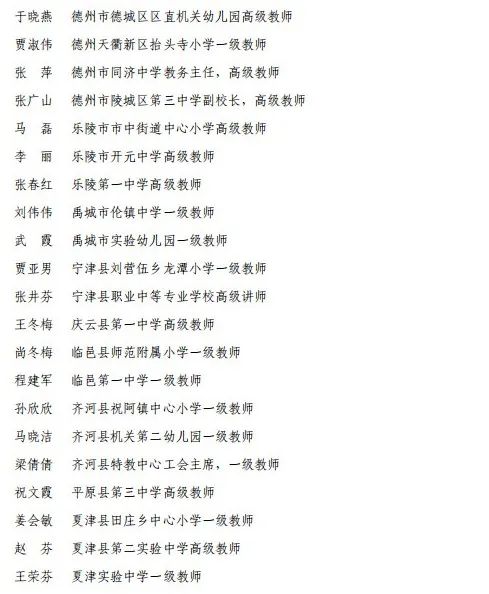 于晓燕　德州市德城区区直机关幼儿园高级教师

贾淑伟　德州天衢新区抬头寺小学一级教师

张　萍　德州市同济中学教务主任，高级教师

张广山　德州市陵城区第三中学副校长，高级教师

马　磊　乐陵市市中街道中心小学高级教师

李　丽　乐陵市开元中学高级教师

张春红　乐陵第一中学高级教师

刘伟伟　禹城市伦镇中学一级教师

武　霞　禹城市实验幼儿园一级教师

贾亚男　宁津县刘营伍乡龙潭小学一级教师

张井芬　宁津县职业中等专业学校高级讲师

王冬梅　庆云县第一中学高级教师

尚冬梅　临邑县师范附属小学一级教师

程建军　临邑第一中学一级教师

孙欣欣　齐河县祝阿镇中心小学一级教师

马晓洁　齐河县机关第二幼儿园一级教师

梁倩倩　齐河县特教中心工会主席，一级教师

祝文霞　平原县第三中学高级教师

姜会敏　夏津县田庄乡中心小学一级教师

赵　芬　夏津县第二实验中学高级教师

王荣芬　夏津实验中学一级教师